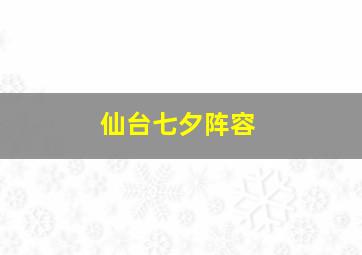 仙台七夕阵容